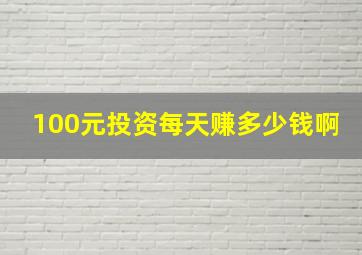 100元投资每天赚多少钱啊